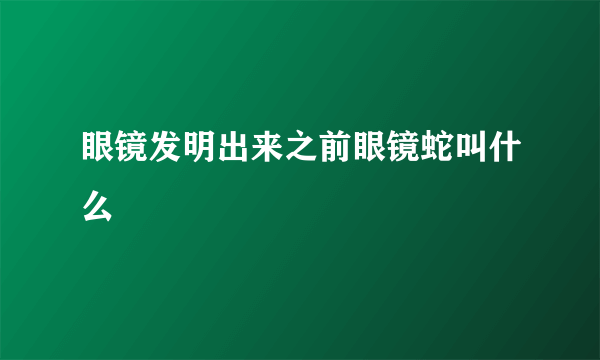 眼镜发明出来之前眼镜蛇叫什么